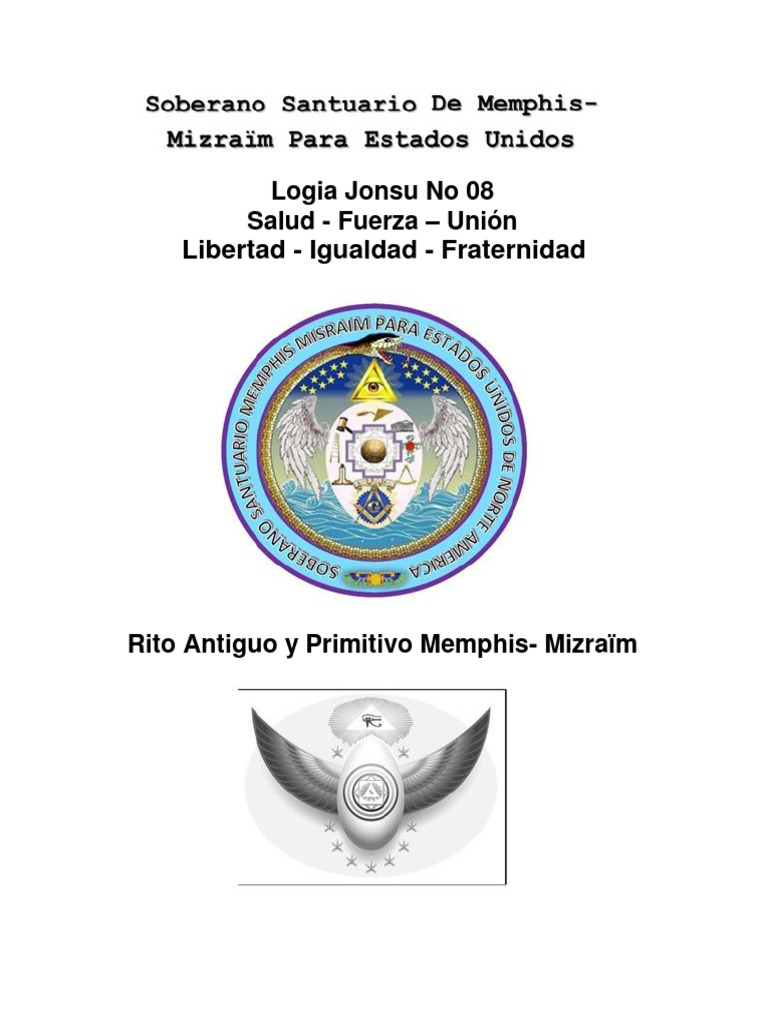 Soberano Santuario De Memphis-Mizraïm Para Estados Unidos

Logia Jonsu No 08
Salud - Fuerza – Unión
Libertad - Igualdad - Fraternidad

SOBERANO SANTUARIO MEMPHIS MISRAIM PARA ESTADOS UNIDOS DE NORTE AMERICA

Rito Antiguo y Primitivo Memphis- Mizraïm